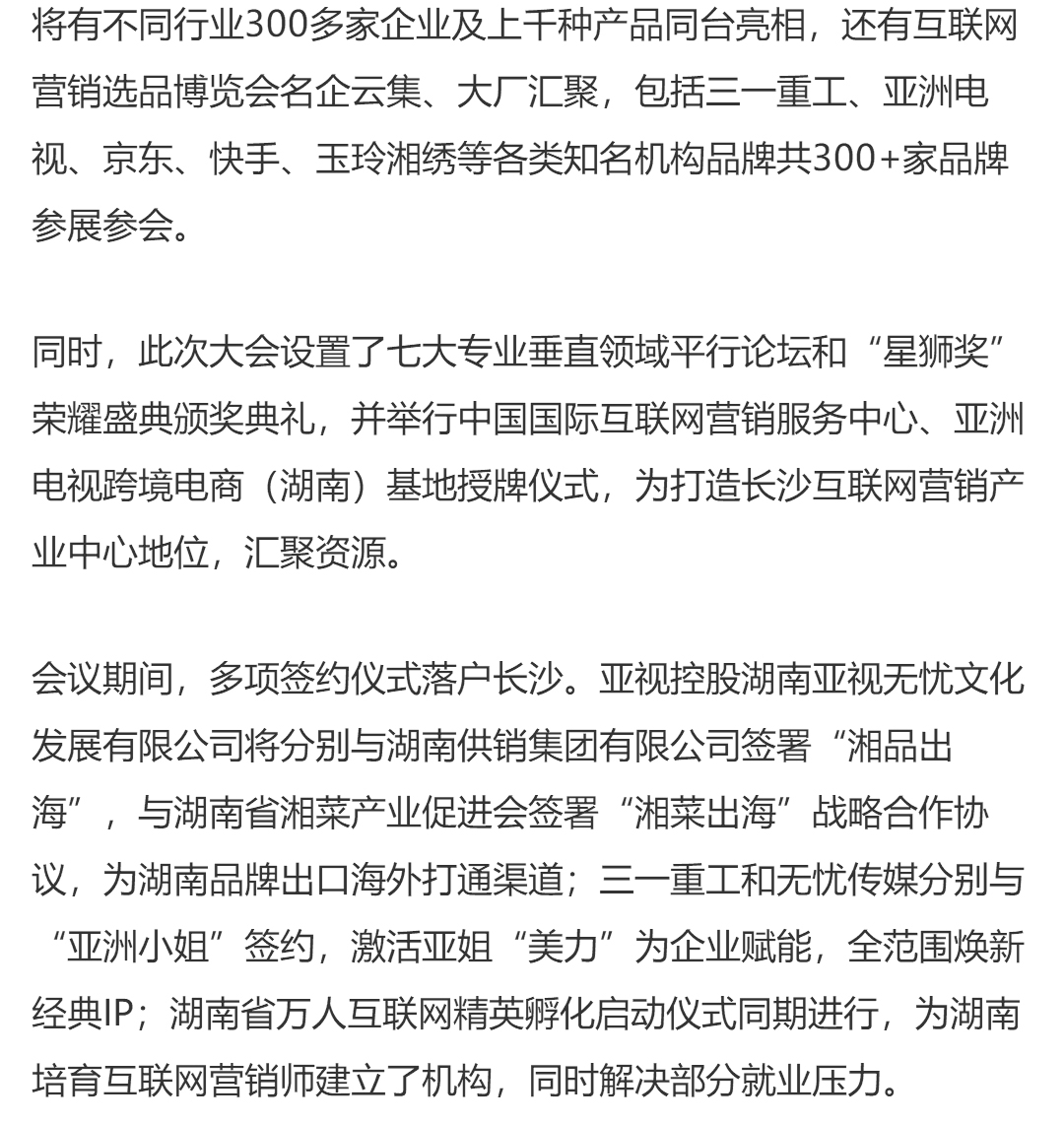 将有不同行业300多家企业及上千种产品同台亮相，还有互联网营销选品博览会名企云集、大厂汇聚，包括三一重工、亚洲电视、京东、快手、玉玲湘绣等各类知名机构品牌共300+家品牌参展参会。

同时，此次大会设置了七大专业垂直领域平行论坛和“星狮奖”荣耀盛典颁奖典礼，并举行中国国际互联网营销服务中心、亚洲电视跨境电商（湖南）基地授牌仪式，为打造长沙互联网营销产业中心地位，汇聚资源。

会议期间，多项签约仪式落户长沙。亚视控股湖南亚视无忧文化发展有限公司将分别与湖南供销集团有限公司签署“湘品出海”，与湖南省湘菜产业促进会签署“湘菜出海”战略合作协议，为湖南品牌出口海外打通渠道；三一重工和无忧传媒分别与“亚洲小姐”签约，激活亚姐“美力”为企业赋能，全范围焕新经典IP；湖南省万人互联网精英孵化启动仪式同期进行，为湖南培育互联网营销师建立了机构，同时解决部分就业压力。